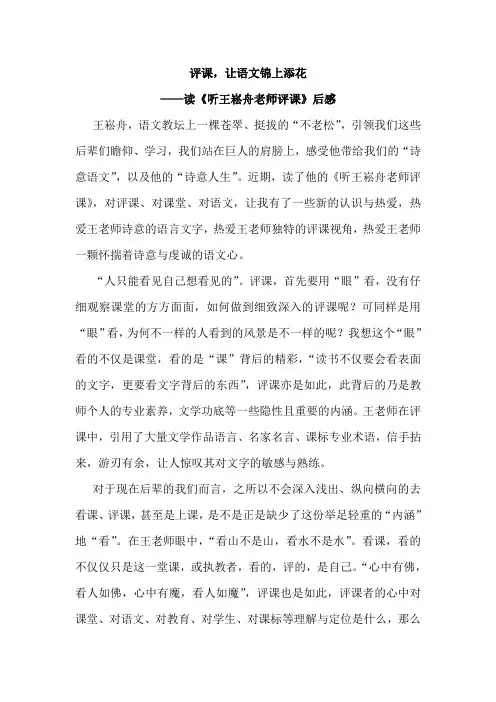 评课，让语文锦上添花

——读《听王崧舟老师评课》后感

王崧舟，语文教坛上一棵苍翠、挺拔的“不老松”，引领我们这些后辈们瞻仰、学习，我们站在巨人的肩膀上，感受他带给我们的“诗意语文”，以及他的“诗意人生”。近期，读了他的《听王崧舟老师评课》，对评课、对课堂、对语文，让我有了一些新的认识与热爱，热爱王老师诗意的语言文字，热爱王老师独特的评课视角，热爱王老师一颗怀揣着诗意与虔诚的语文心。

“人只能看见自己想看见的”。评课，首先要用“眼”看，没有仔细观察课堂的方方面面，如何做到细致深入的评课呢？可同样是用“眼”看，为何不一样的人看到的风景是不一样的呢？我想这个“眼”看的不仅是课堂，看的是“课”背后的精彩，“读书不仅要会看表面的文字，更要看文字背后的东西”，评课亦是如此，此背后的乃是教师个人的专业素养，文学功底等一些隐性且重要的内涵。王老师在评课中，引用了大量文学作品语言、名家名言、课标专业术语，信手拈来，游刃有余，让人惊叹其对文字的敏感与熟练。

对于现在后辈的我们而言，之所以不会深入浅出、纵向横向的去看课、评课，甚至是上课，是不是正是缺少了这份举足轻重的“内涵”地“看”。在王老师眼中，“看山不是山，看水不是水”。看课，看的不仅仅只是这一堂课，或执教者，看的，评的，是自己。“心中有佛，看人如佛，心中有魔，看人如魔”，评课也是如此，评课者的心中对课堂、对语文、对教育、对学生、对课标等理解与定位是什么，那么